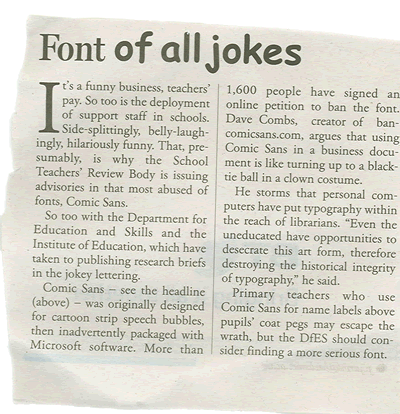 Font of all jokes

It's a funny business, teachers' pay. So too is the deployment of support staff in schools. Side-splittingly, belly-laughingly, hilariously funny. That, presumably, is why the School Teachers' Review Body is issuing advisories in that most abused of fonts, Comic Sans.

So too with the Department for Education and Skills and the Institute of Education, which have taken to publishing research briefs in the jokey lettering.

Comic Sans – see the headline (above) – was originally designed for cartoon strip speech bubbles, then inadvertently packaged with Microsoft software. More than 1,600 people have signed an online petition to ban the font. Dave Combs, creator of bancomicsans.com, argues that using Comic Sans in a business document is like turning up to a black-tie ball in a clown costume.

He storms that personal computers have put typography within the reach of librarians. "Even the uneducated have opportunities to desecrate this art form, therefore destroying the historical integrity of typography," he said.

Primary teachers who use Comic Sans for name labels above pupils' coat pegs may escape the wrath, but the DfES should consider finding a more serious font.